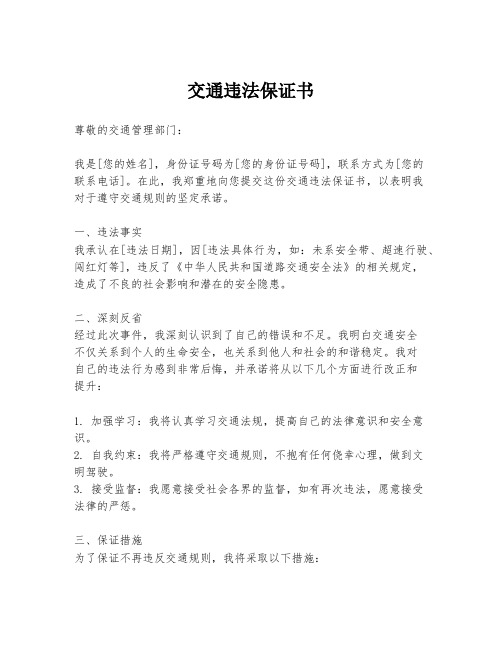 交通违法保证书

尊敬的交通管理部门：

我是[您的姓名]，身份证号码为[您的身份证号码]，联系方式为[您的联系电话]。在此，我郑重地向您提交这份交通违法保证书，以表明我对于遵守交通规则的坚定承诺。

一、违法事实
我承认在[违法日期]，因[违法具体行为，如：未系安全带、超速行驶、闯红灯等]，违反了《中华人民共和国道路交通安全法》的相关规定，造成了不良的社会影响和潜在的安全隐患。

二、深刻反省
经过此次事件，我深刻认识到了自己的错误和不足。我明白交通安全不仅关系到个人的生命安全，也关系到他人和社会的和谐稳定。我对自己的违法行为感到非常后悔，并承诺将从以下几个方面进行改正和提升：

1. 加强学习：我将认真学习交通法规，提高自己的法律意识和安全意识。
2. 自我约束：我将严格遵守交通规则，不抱有任何侥幸心理，做到文明驾驶。
3. 接受监督：我愿意接受社会各界的监督，如有再次违法，愿意接受法律的严惩。

三、保证措施
为了保证不再违反交通规则，我将采取以下措施：